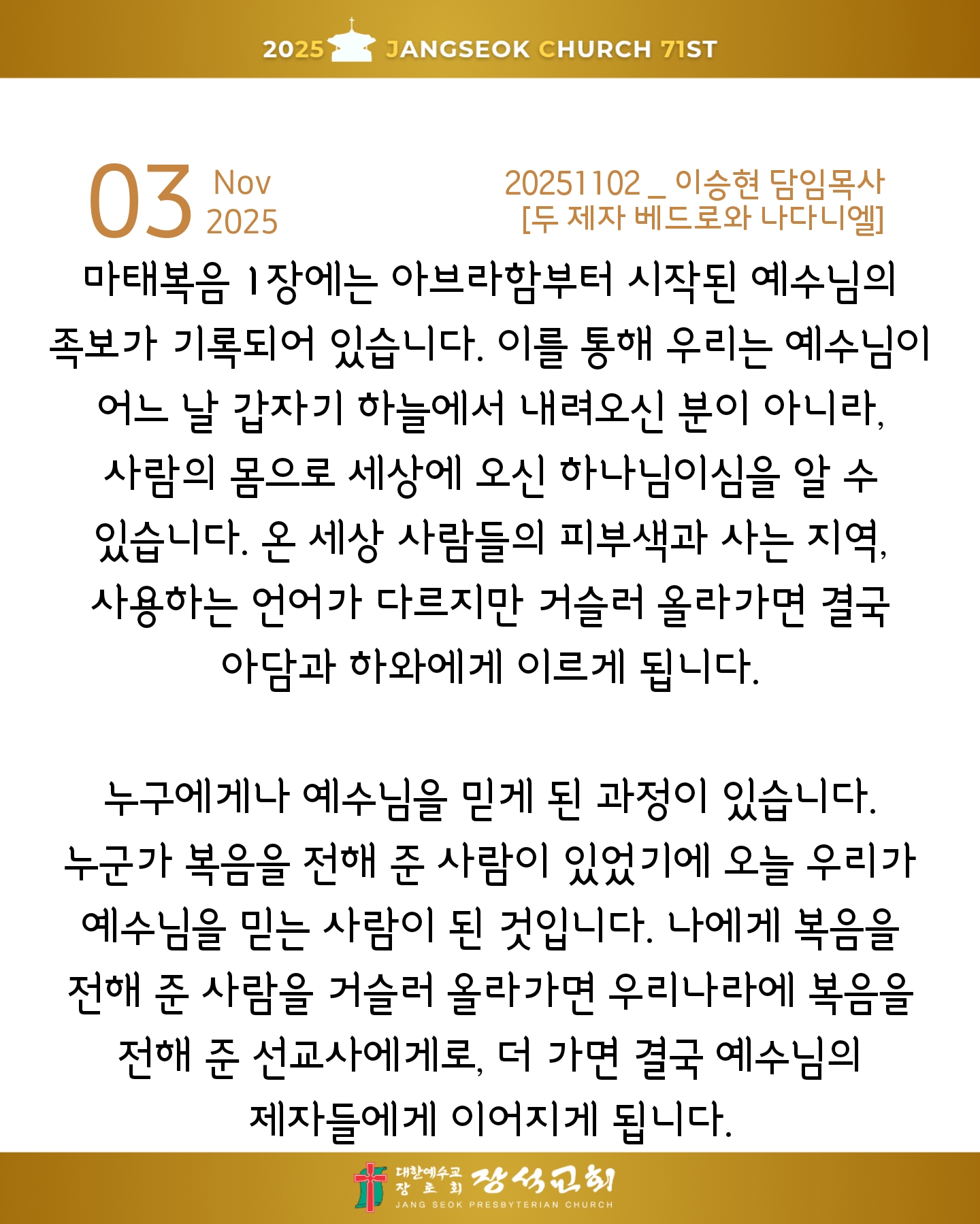 2025 JANGSEOK CHURCH 71ST

03 Nov
2025

20251102 _ 이승현 담임목사
[두 제자 베드로와 나다니엘]

마태복음 1장에는 아브라함부터 시작된 예수님의 족보가 기록되어 있습니다. 이를 통해 우리는 예수님이 어느 날 갑자기 하늘에서 내려오신 분이 아니라, 사람의 몸으로 세상에 오신 하나님이심을 알 수 있습니다. 온 세상 사람들의 피부색과 사는 지역, 사용하는 언어가 다르지만 거슬러 올라가면 결국 아담과 하와에게 이르게 됩니다.

누구에게나 예수님을 믿게 된 과정이 있습니다. 누군가 복음을 전해 준 사람이 있었기에 오늘 우리가 예수님을 믿는 사람이 된 것입니다. 나에게 복음을 전해 준 사람을 거슬러 올라가면 우리나라에 복음을 전해 준 선교사에게로, 더 가면 결국 예수님의 제자들에게 이어지게 됩니다.

대한예수교
장로회
장석교회
JANG SEOK PRESBYTERIAN CHURCH